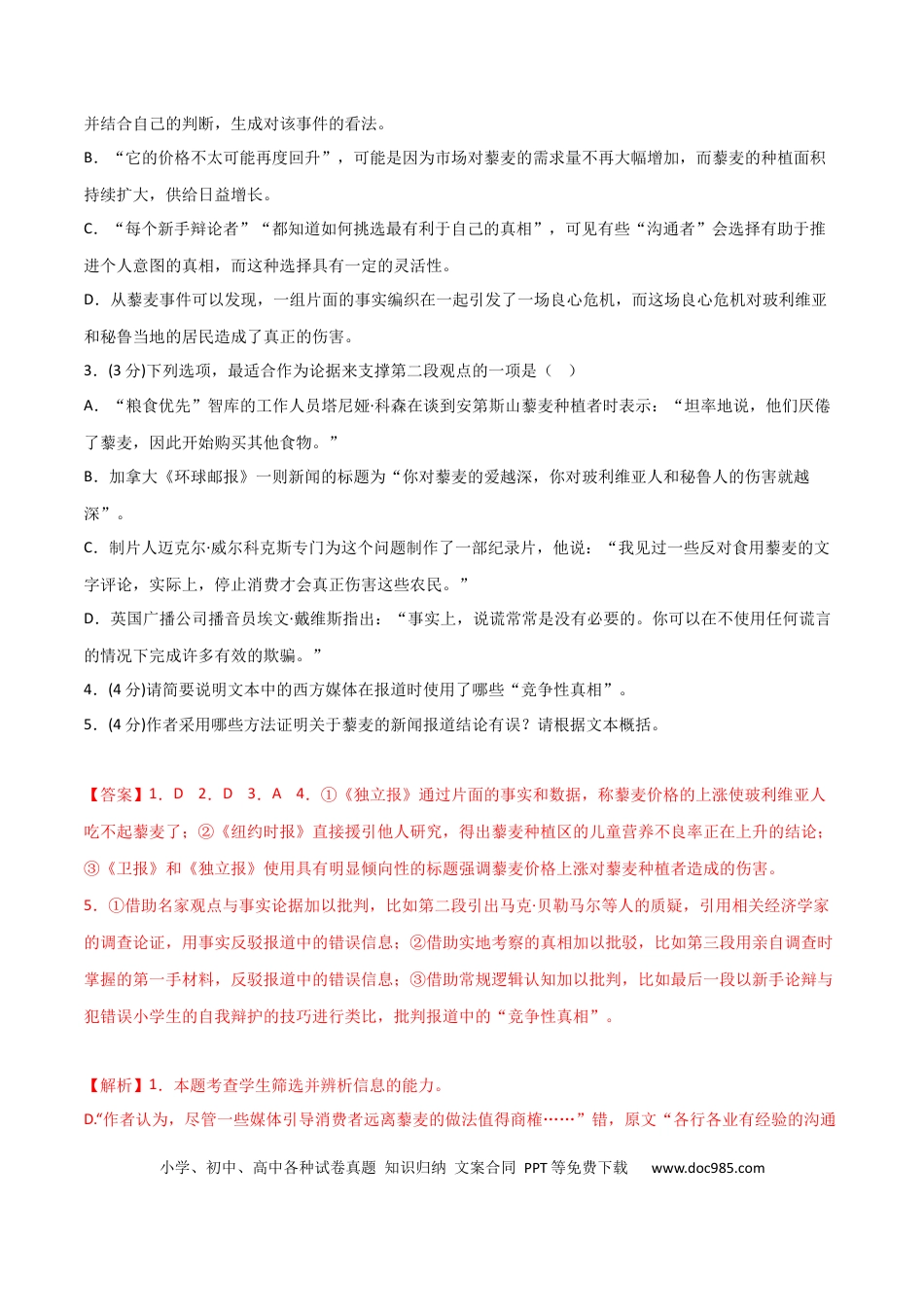 并结合自己的判断，生成对该事件的看法。

B．“它的价格不太可能再度回升”，可能是因为市场对藜麦的需求量不再大幅增加，而藜麦的种植面积持续扩大，供给日益增长。

C．“每个新手辩论者”“都知道如何挑选最有利于自己的真相”，可见有些“沟通者”会选择有助于推进个人意图的真相，而这种选择具有一定的灵活性。

D．从藜麦事件可以发现，一组片面的事实编织在一起引发了一场良心危机，而这场良心危机对玻利维亚和秘鲁当地的居民造成了真正的伤害。

3．(3分)下列选项，最适合作为论据来支撑第二段观点的一项是（ ）

A．“粮食优先”智库的工作人员塔尼娅·科森在谈到安第斯山藜麦种植者时表示：“坦率地说，他们厌倦了藜麦，因此开始购买其他食物。”

B．加拿大《环球邮报》一则新闻的标题为“你对藜麦的爱越深，你对玻利维亚人和秘鲁人的伤害就越深”。

C．制片人迈克尔·威尔科克斯专门为这个问题制作了一部纪录片，他说：“我见过一些反对食用藜麦的文字评论，实际上，停止消费才会真正伤害这些农民。”

D．英国广播公司播音员埃文·戴维斯指出：“事实上，说谎常常是没有必要的。你可以在不使用任何谎言的情况下完成许多有效的欺骗。”

4．(4分)请简要说明文本中的西方媒体在报道时使用了哪些“竞争性真相”。

5．(4分)作者采用哪些方法证明关于藜麦的新闻报道结论有误？请根据文本概括。

【答案】1．D 2．D 3．A 4．①《独立报》通过片面的事实和数据，称藜麦价格的上涨使玻利维亚人吃不起藜麦了；②《纽约时报》直接援引他人研究，得出藜麦种植区的儿童营养不良率正在上升的结论；③《卫报》和《独立报》使用具有明显倾向性的标题强调藜麦价格上涨对藜麦种植者造成的伤害。

5．①借助名家观点与事实论据加以批判，比如第二段引出马克·贝勒马尔等人的质疑，引用相关经济学家的调查论证，用事实反驳报道中的错误信息；②借助实地考察的真相加以批驳，比如第三段用亲自调查时掌握的第一手材料，反驳报道中的错误信息；③借助常规逻辑认知加以批判，比如最后一段以新手论辩与犯错误小学生的自我辩护的技巧进行类比，批判报道中的“竞争性真相”。

【解析】1．本题考查学生筛选并辨析信息的能力。

D.“作者认为，尽管一些媒体引导消费者远离藜麦的做法值得商榷……”错，原文“各行各业有经验的沟通

小学、初中、高中各种试卷真题 知识归纳 文案合同 PPT等免费下载 www.doc985.com